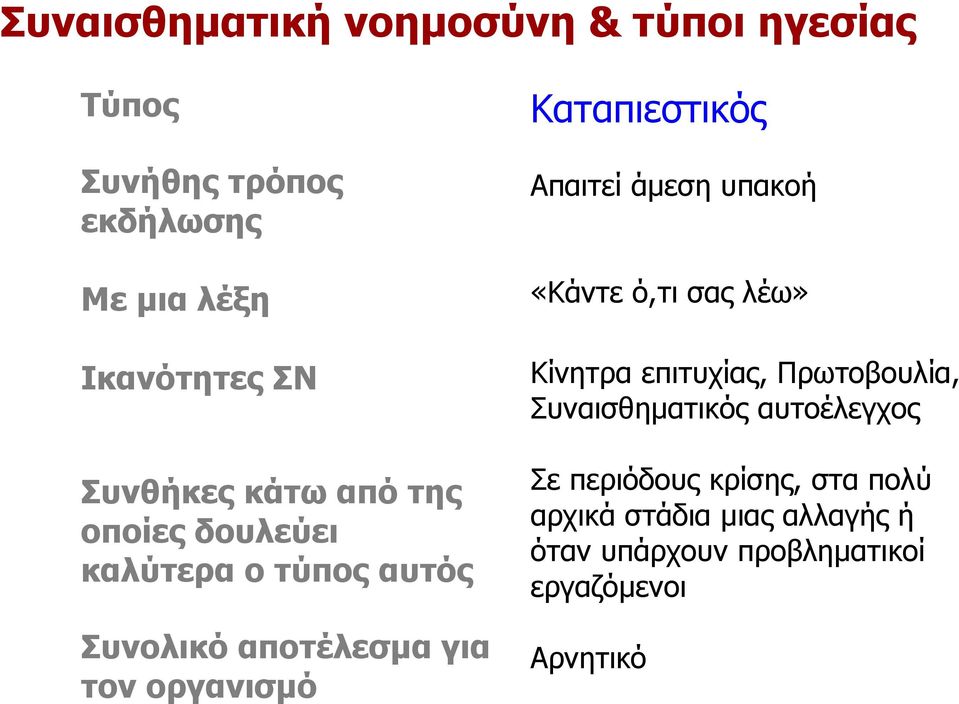 Συναισθηματική νοημοσύνη & τύποι ηγεσίας

| Τύπος | Καταπιεστικός |
|---|---|
| Συνήθης τρόπος εκδήλωσης | Απαιτεί άμεση υπακοή |
| Με μια λέξη | «Κάντε ό,τι σας λέω» |
| Ικανότητες ΣΝ | Κίνητρα επιτυχίας, Πρωτοβουλία, Συναισθηματικός αυτοέλεγχος |
| Συνθήκες κάτω από της οποίες δουλεύει καλύτερα ο τύπος αυτός | Σε περιόδους κρίσης, στα πολύ αρχικά στάδια μιας αλλαγής ή όταν υπάρχουν προβληματικοί εργαζόμενοι |
| Συνολικό αποτέλεσμα για τον οργανισμό | Αρνητικό |